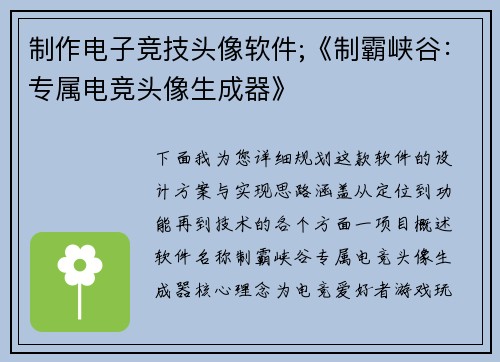 制作电子竞技头像软件;《制霸峡谷：专属电竞头像生成器》

下面我为您详细规划这款软件的设计方案与实现思路涵盖从定位到功能再到技术的各个方面一项目概述软件名称制霸峡谷专属电竞头像生成器核心理念为电竞爱好者游戏玩